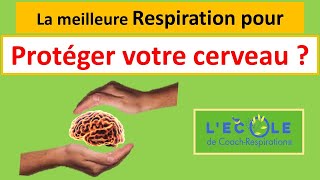 La meilleure Respiration pour

Protéger votre cerveau ?

L'ECOLE
de Coach-Respirations